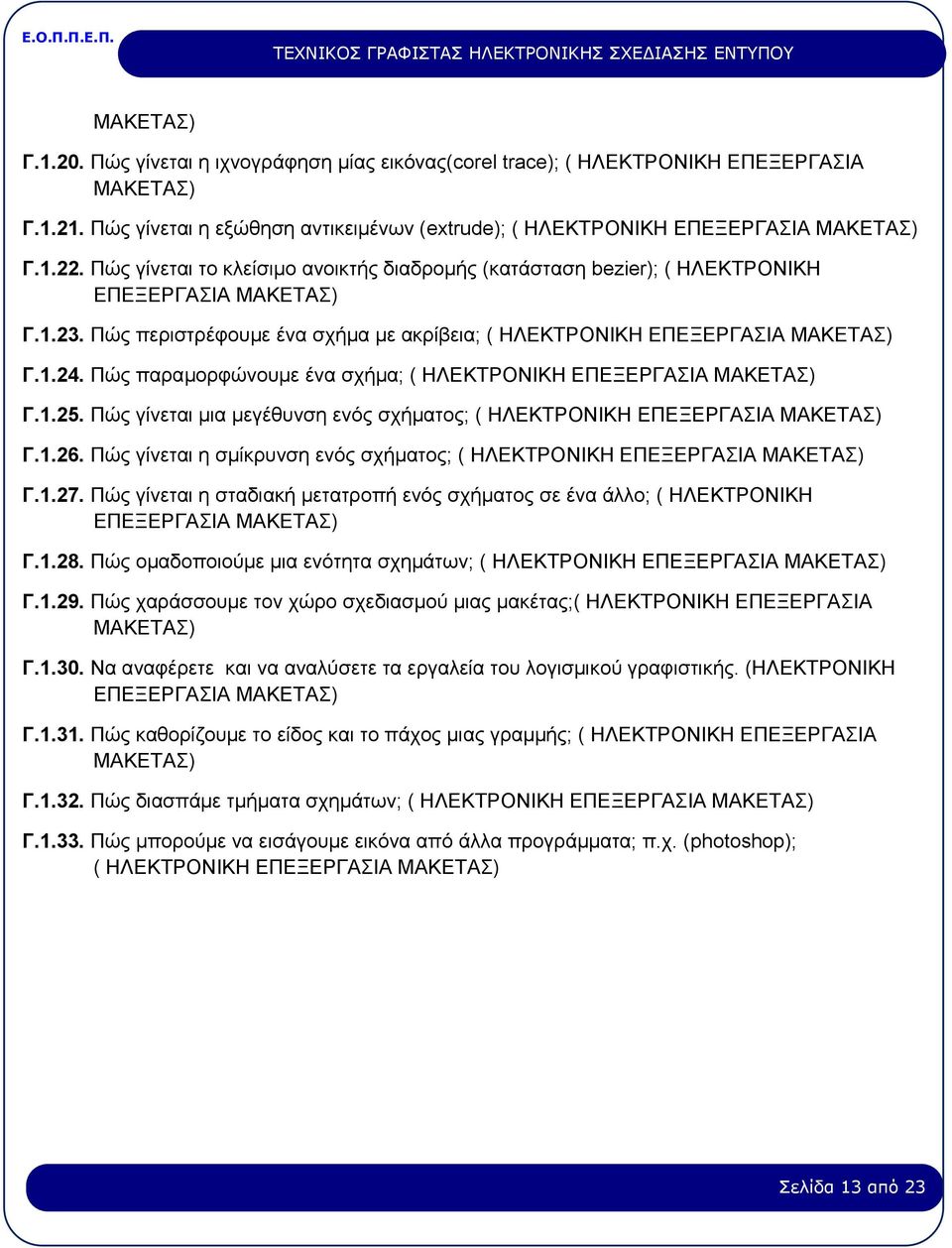 Ε.Ο.Π.Π.Ε.Π.

ΤΕΧΝΙΚΟΣ ΓΡΑΦΙΣΤΑΣ ΗΛΕΚΤΡΟΝΙΚΗΣ ΣΧΕΔΙΑΣΗΣ ΕΝΤΥΠΟΥ

ΜΑΚΕΤΑΣ)

Γ.1.20. Πώς γίνεται η ιχνογράφηση μίας εικόνας(corel trace); ( ΗΛΕΚΤΡΟΝΙΚΗ ΕΠΕΞΕΡΓΑΣΙΑ ΜΑΚΕΤΑΣ)

Γ.1.21. Πώς γίνεται η εξώθηση αντικειμένων (extrude); ( ΗΛΕΚΤΡΟΝΙΚΗ ΕΠΕΞΕΡΓΑΣΙΑ ΜΑΚΕΤΑΣ)

Γ.1.22. Πώς γίνεται το κλείσιμο ανοικτής διαδρομής (κατάσταση bezier); ( ΗΛΕΚΤΡΟΝΙΚΗ ΕΠΕΞΕΡΓΑΣΙΑ ΜΑΚΕΤΑΣ)

Γ.1.23. Πώς περιστρέφουμε ένα σχήμα με ακρίβεια; ( ΗΛΕΚΤΡΟΝΙΚΗ ΕΠΕΞΕΡΓΑΣΙΑ ΜΑΚΕΤΑΣ)

Γ.1.24. Πώς παραμορφώνουμε ένα σχήμα; ( ΗΛΕΚΤΡΟΝΙΚΗ ΕΠΕΞΕΡΓΑΣΙΑ ΜΑΚΕΤΑΣ)

Γ.1.25. Πώς γίνεται μια μεγέθυνση ενός σχήματος; ( ΗΛΕΚΤΡΟΝΙΚΗ ΕΠΕΞΕΡΓΑΣΙΑ ΜΑΚΕΤΑΣ)

Γ.1.26. Πώς γίνεται η σμίκρυνση ενός σχήματος; ( ΗΛΕΚΤΡΟΝΙΚΗ ΕΠΕΞΕΡΓΑΣΙΑ ΜΑΚΕΤΑΣ)

Γ.1.27. Πώς γίνεται η σταδιακή μετατροπή ενός σχήματος σε ένα άλλο; ( ΗΛΕΚΤΡΟΝΙΚΗ ΕΠΕΞΕΡΓΑΣΙΑ ΜΑΚΕΤΑΣ)

Γ.1.28. Πώς ομαδοποιούμε μια ενότητα σχημάτων; ( ΗΛΕΚΤΡΟΝΙΚΗ ΕΠΕΞΕΡΓΑΣΙΑ ΜΑΚΕΤΑΣ)

Γ.1.29. Πώς χαράσσουμε τον χώρο σχεδιασμού μιας μακέτας;( ΗΛΕΚΤΡΟΝΙΚΗ ΕΠΕΞΕΡΓΑΣΙΑ ΜΑΚΕΤΑΣ)

Γ.1.30. Να αναφέρετε και να αναλύσετε τα εργαλεία του λογισμικού γραφιστικής. (ΗΛΕΚΤΡΟΝΙΚΗ ΕΠΕΞΕΡΓΑΣΙΑ ΜΑΚΕΤΑΣ)

Γ.1.31. Πώς καθορίζουμε το είδος και το πάχος μιας γραμμής; ( ΗΛΕΚΤΡΟΝΙΚΗ ΕΠΕΞΕΡΓΑΣΙΑ ΜΑΚΕΤΑΣ)

Γ.1.32. Πώς διασπάμε τμήματα σχημάτων; ( ΗΛΕΚΤΡΟΝΙΚΗ ΕΠΕΞΕΡΓΑΣΙΑ ΜΑΚΕΤΑΣ)

Γ.1.33. Πώς μπορούμε να εισάγουμε εικόνα από άλλα προγράμματα; π.χ. (photoshop); ( ΗΛΕΚΤΡΟΝΙΚΗ ΕΠΕΞΕΡΓΑΣΙΑ ΜΑΚΕΤΑΣ)

Σελίδα 13 από 23